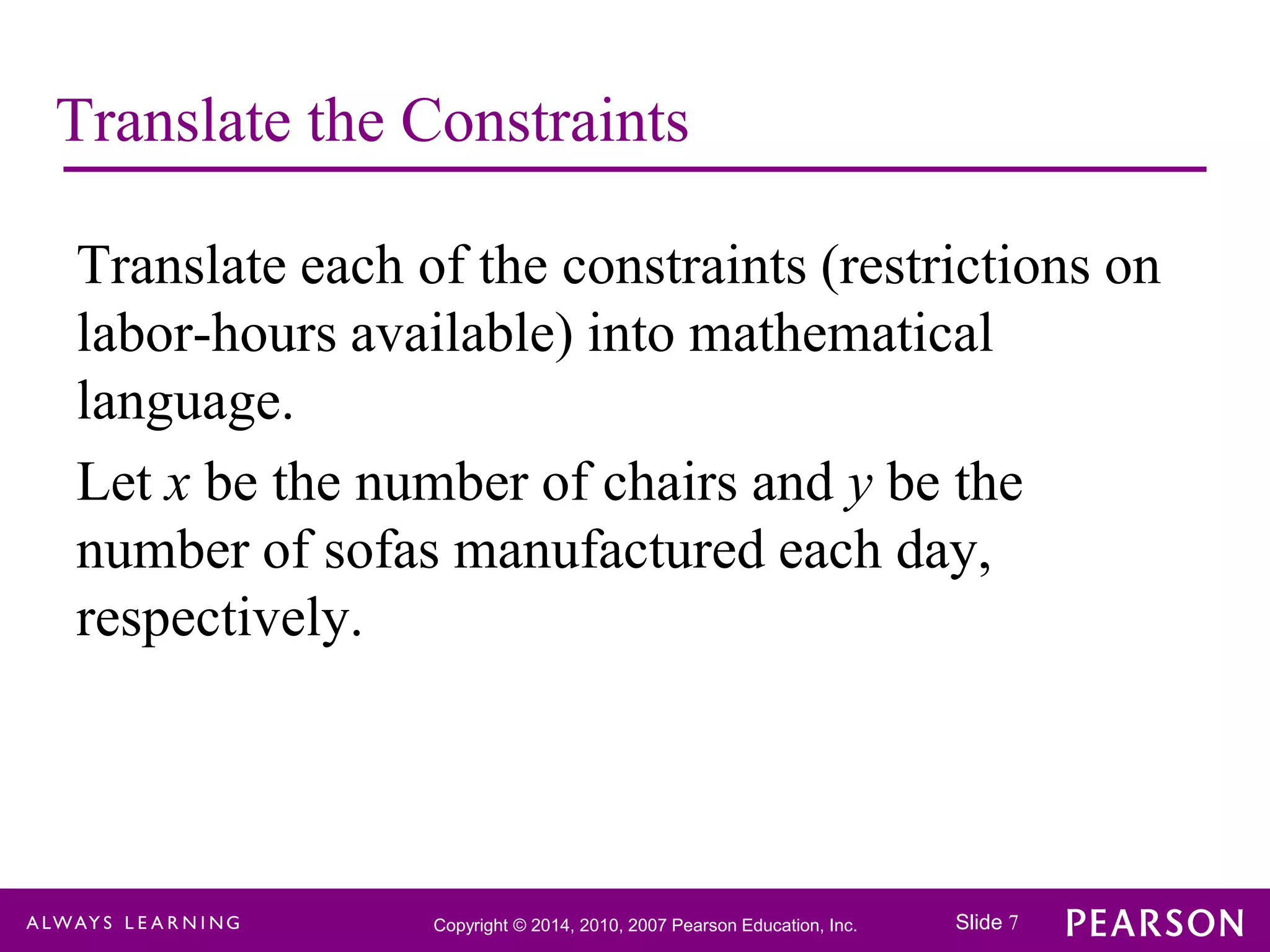 Translate the Constraints

Translate each of the constraints (restrictions on labor-hours available) into mathematical language.

Let $x$ be the number of chairs and $y$ be the number of sofas manufactured each day, respectively.

ALWAYS LEARNING

Copyright © 2014, 2010, 2007 Pearson Education, Inc.

Slide 7

PEARSON